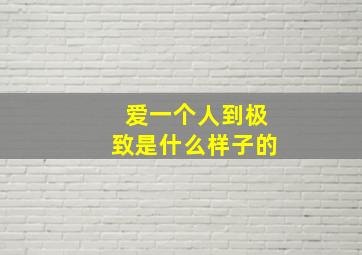 爱一个人到极致是什么样子的